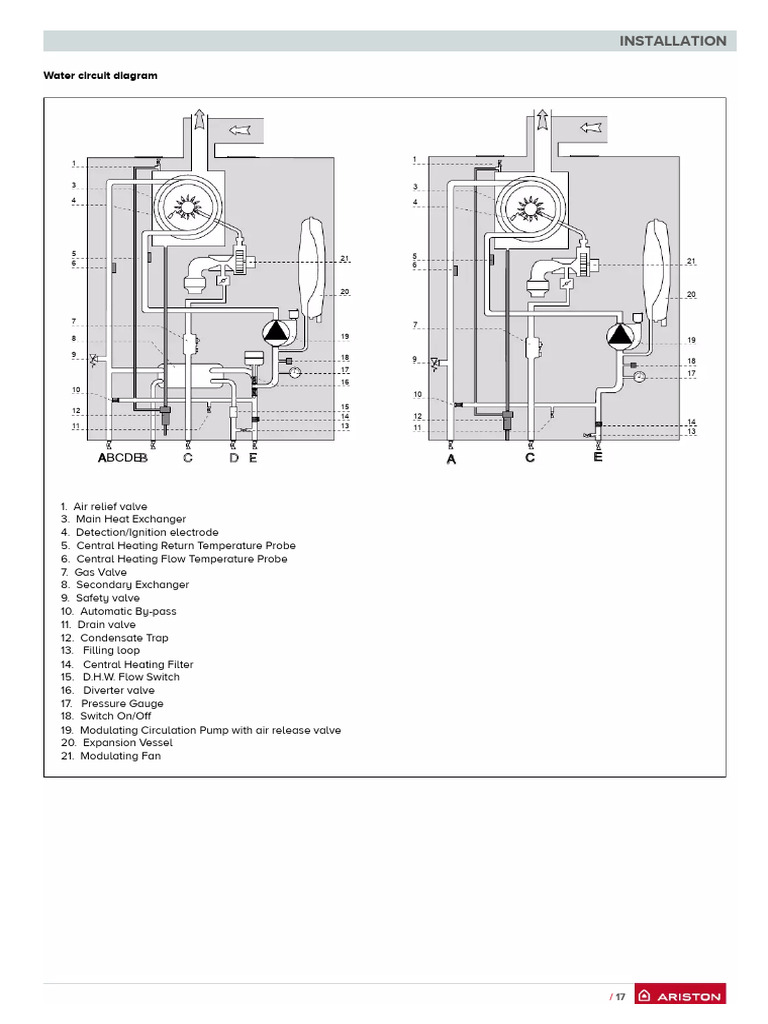 INSTALLATION

Water circuit diagram

1
3
4
5
6
7
8
9
10
12
11
21
20
19
18
17
16
15
14
13
ABCDEB C D E

1
3
4
5
6
7
9
10
12
11
21
20
19
18
17
14
13
A C E

1. Air relief valve
3. Main Heat Exchanger
4. Detection/Ignition electrode
5. Central Heating Return Temperature Probe
6. Central Heating Flow Temperature Probe
7. Gas Valve
8. Secondary Exchanger
9. Safety valve
10. Automatic By-pass
11. Drain valve
12. Condensate Trap
13. Filling loop
14. Central Heating Filter
15. D.H.W. Flow Switch
16. Diverter valve
17. Pressure Gauge
18. Switch On/Off
19. Modulating Circulation Pump with air release valve
20. Expansion Vessel
21. Modulating Fan

/ 17 ARISTON